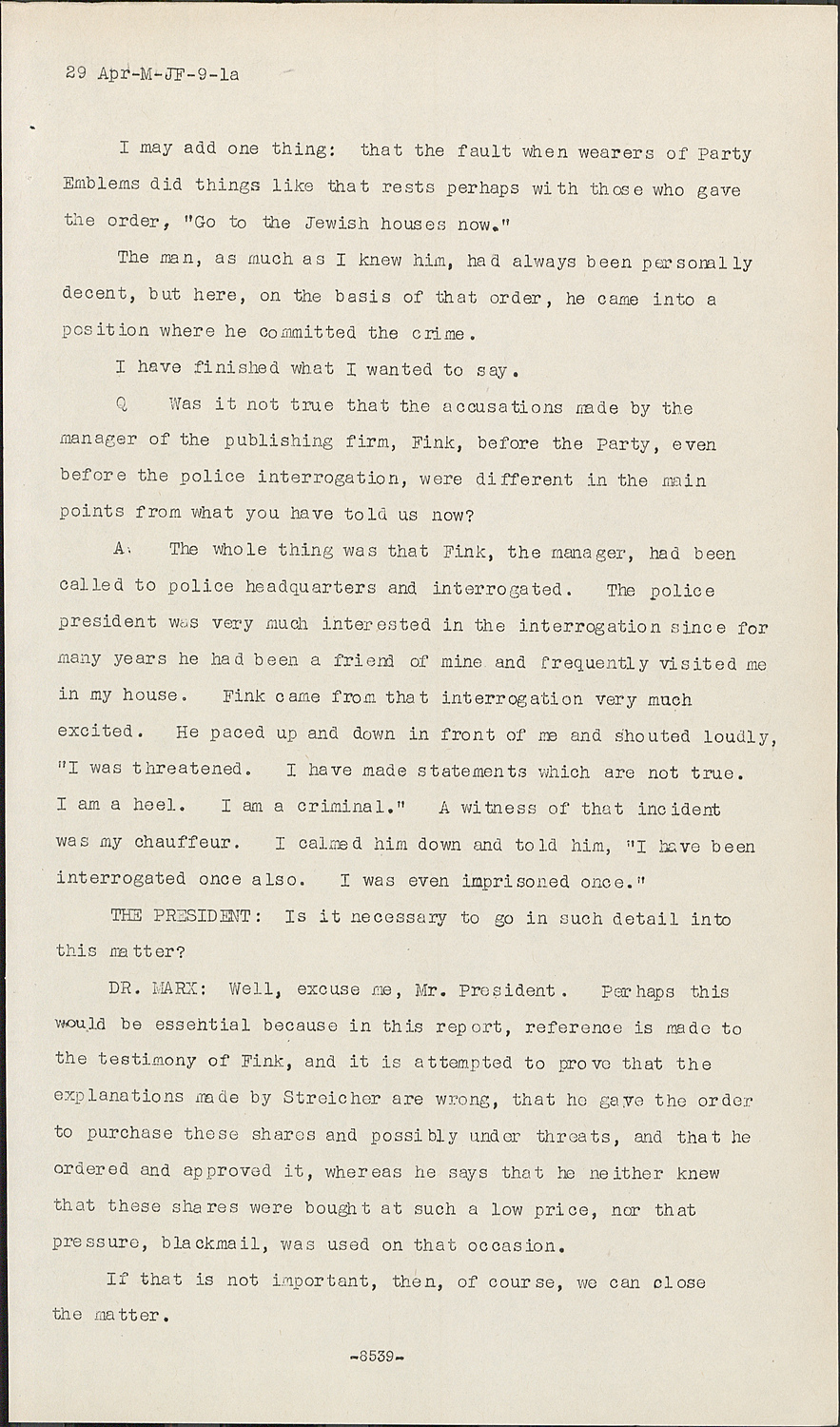 29 Apr-M-JF-9-1a

I may add one thing: that the fault when wearers of Party Emblems did things like that rests perhaps with those who gave the order, "Go to the Jewish houses now."

The man, as much as I knew him, had always been personally decent, but here, on the basis of that order, he came into a position where he committed the crime.

I have finished what I wanted to say.

Q Was it not true that the accusations made by the manager of the publishing firm, Fink, before the Party, even before the police interrogation, were different in the main points from what you have told us now?

A. The whole thing was that Fink, the manager, had been called to police headquarters and interrogated. The police president was very much interested in the interrogation since for many years he had been a friend of mine and frequently visited me in my house. Fink came from that interrogation very much excited. He paced up and down in front of me and shouted loudly, "I was threatened. I have made statements which are not true. I am a heel. I am a criminal." A witness of that incident was my chauffeur. I calmed him down and told him, "I have been interrogated once also. I was even imprisoned once."

THE PRESIDENT: Is it necessary to go in such detail into this matter?

DR. MARX: Well, excuse me, Mr. President. Perhaps this would be essential because in this report, reference is made to the testimony of Fink, and it is attempted to prove that the explanations made by Streicher are wrong, that he gave the order to purchase these shares and possibly under threats, and that he ordered and approved it, whereas he says that he neither knew that these shares were bought at such a low price, nor that pressure, blackmail, was used on that occasion.

If that is not important, then, of course, we can close the matter.

-8539-